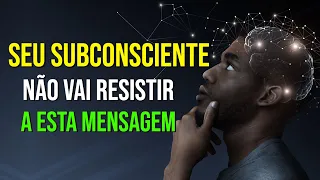 SEU SUBCONSCIENTE
NÃO VAI RESISTIR
A ESTA MENSAGEM